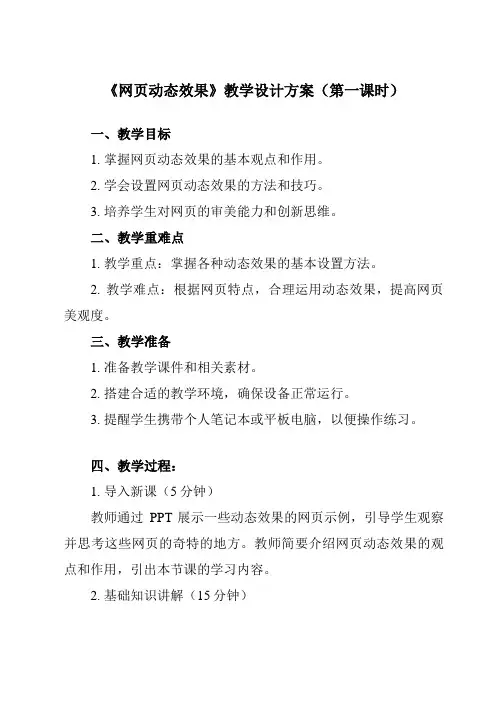 《网页动态效果》教学设计方案（第一课时）

一、教学目标

1. 掌握网页动态效果的基本观点和作用。

2. 学会设置网页动态效果的方法和技巧。

3. 培养学生对网页的审美能力和创新思维。

二、教学重难点

1. 教学重点：掌握各种动态效果的基本设置方法。

2. 教学难点：根据网页特点，合理运用动态效果，提高网页美观度。

三、教学准备

1. 准备教学课件和相关素材。

2. 搭建合适的教学环境，确保设备正常运行。

3. 提醒学生携带个人笔记本或平板电脑，以便操作练习。

四、教学过程：

1. 导入新课（5 分钟）

教师通过 PPT 展示一些动态效果的网页示例，引导学生观察并思考这些网页的奇特的地方。教师简要介绍网页动态效果的观点和作用，引出本节课的学习内容。

2. 基础知识讲解（15 分钟）